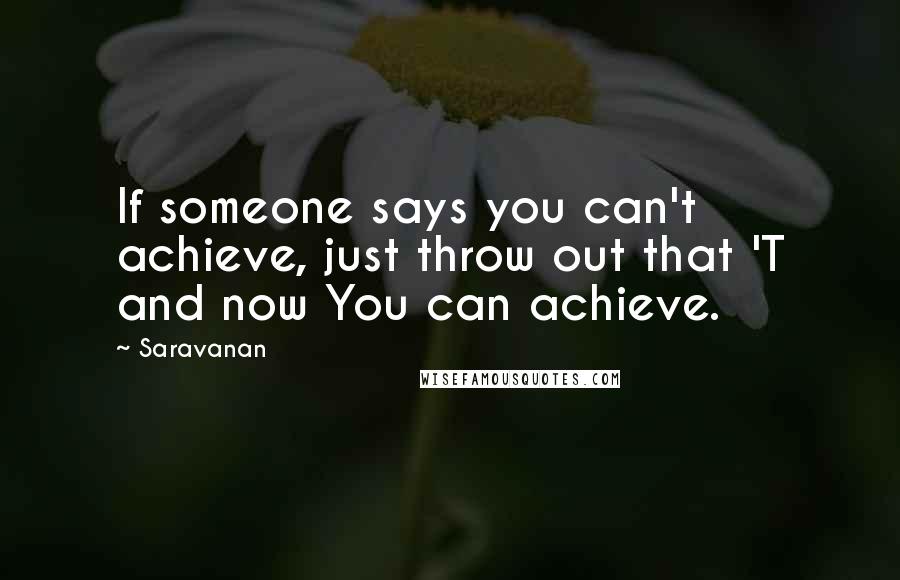 If someone says you can't achieve, just throw out that 'T and now You can achieve.

~ Saravanan

WISEFAMOUSQUOTES.COM